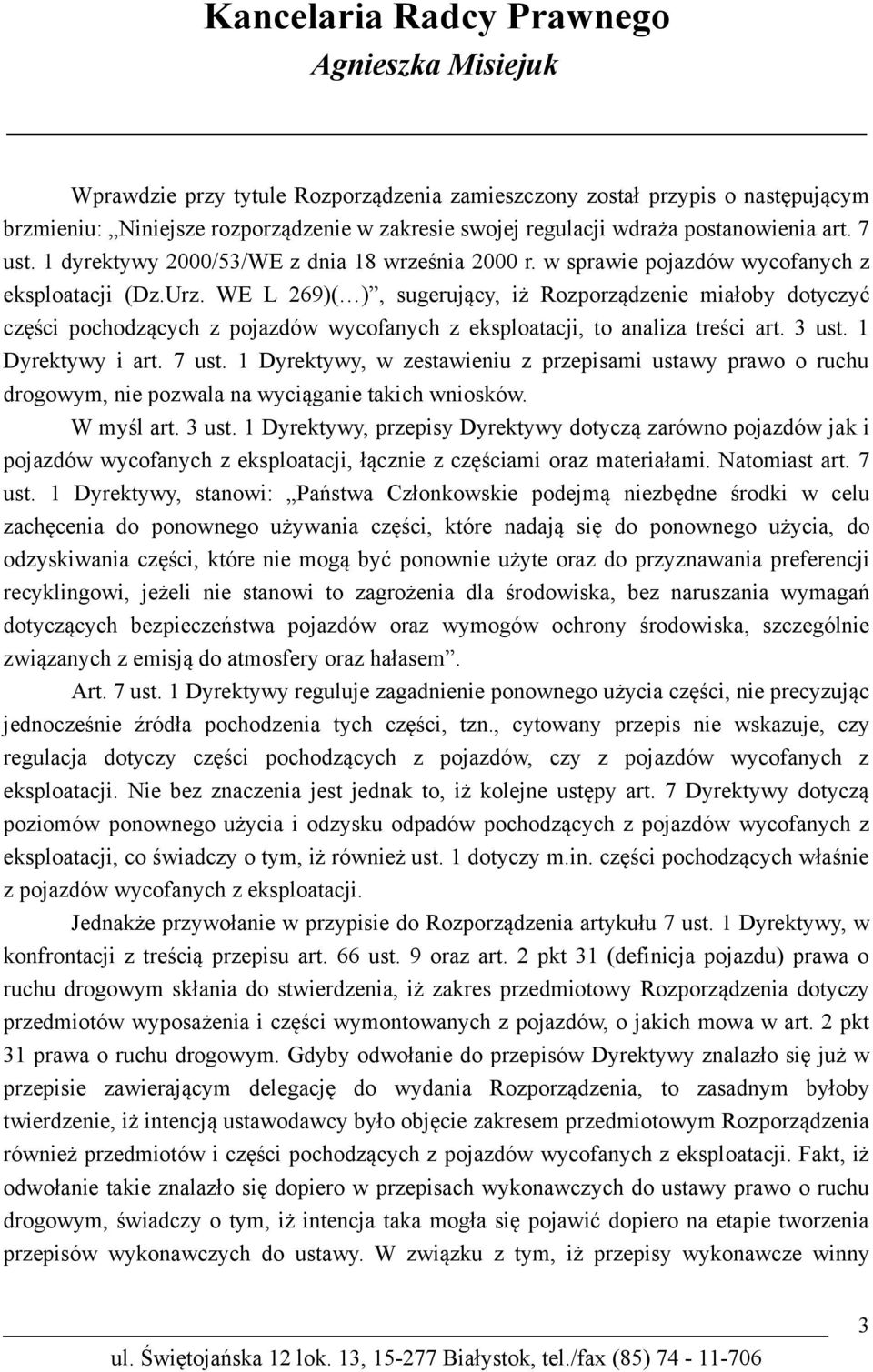 Kancelaria Radcy Prawnego
Agnieszka Misiejuk

Wprawdzie przy tytule Rozporządzenia zamieszczony został przypis o następującym brzmieniu: „Niniejsze rozporządzenie w zakresie swojej regulacji wdraża postanowienia art. 7 ust. 1 dyrektywy 2000/53/WE z dnia 18 września 2000 r. w sprawie pojazdów wycofanych z eksploatacji (Dz.Urz. WE L 269)(…)”, sugerujący, iż Rozporządzenie miałoby dotyczyć części pochodzących z pojazdów wycofanych z eksploatacji, to analiza treści art. 3 ust. 1 Dyrektywy i art. 7 ust. 1 Dyrektywy, w zestawieniu z przepisami ustawy prawo o ruchu drogowym, nie pozwala na wyciąganie takich wniosków.

W myśl art. 3 ust. 1 Dyrektywy, przepisy Dyrektywy dotyczą zarówno pojazdów jak i pojazdów wycofanych z eksploatacji, łącznie z częściami oraz materiałami. Natomiast art. 7 ust. 1 Dyrektywy, stanowi: „Państwa Członkowskie podejmą niezbędne środki w celu zachęcenia do ponownego używania części, które nadają się do ponownego użycia, do odzyskiwania części, które nie mogą być ponownie użyte oraz do przyznawania preferencji recyklingowi, jeżeli nie stanowi to zagrożenia dla środowiska, bez naruszania wymagań dotyczących bezpieczeństwa pojazdów oraz wymogów ochrony środowiska, szczególnie związanych z emisją do atmosfery oraz hałasem”.

Art. 7 ust. 1 Dyrektywy reguluje zagadnienie ponownego użycia części, nie precyzując jednocześnie źródła pochodzenia tych części, tzn., cytowany przepis nie wskazuje, czy regulacja dotyczy części pochodzących z pojazdów, czy z pojazdów wycofanych z eksploatacji. Nie bez znaczenia jest jednak to, iż kolejne ustępy art. 7 Dyrektywy dotyczą poziomów ponownego użycia i odzysku odpadów pochodzących z pojazdów wycofanych z eksploatacji, co świadczy o tym, iż również ust. 1 dotyczy m.in. części pochodzących właśnie z pojazdów wycofanych z eksploatacji.

Jednakże przywołanie w przypisie do Rozporządzenia artykułu 7 ust. 1 Dyrektywy, w konfrontacji z treścią przepisu art. 66 ust. 9 oraz art. 2 pkt 31 (definicja pojazdu) prawa o ruchu drogowym skłania do stwierdzenia, iż zakres przedmiotowy Rozporządzenia dotyczy przedmiotów wyposażenia i części wymontowanych z pojazdów, o jakich mowa w art. 2 pkt 31 prawa o ruchu drogowym. Gdyby odwołanie do przepisów Dyrektywy znalazło się już w przepisie zawierającym delegację do wydania Rozporządzenia, to zasadnym byłoby twierdzenie, iż intencją ustawodawcy było objęcie zakresem przedmiotowym Rozporządzenia również przedmiotów i części pochodzących z pojazdów wycofanych z eksploatacji. Fakt, iż odwołanie takie znalazło się dopiero w przepisach wykonawczych do ustawy prawo o ruchu drogowym, świadczy o tym, iż intencja taka mogła się pojawić dopiero na etapie tworzenia przepisów wykonawczych do ustawy. W związku z tym, iż przepisy wykonawcze winny

3

ul. Świętojańska 12 lok. 13, 15-277 Białystok, tel./fax (85) 74 - 11-706